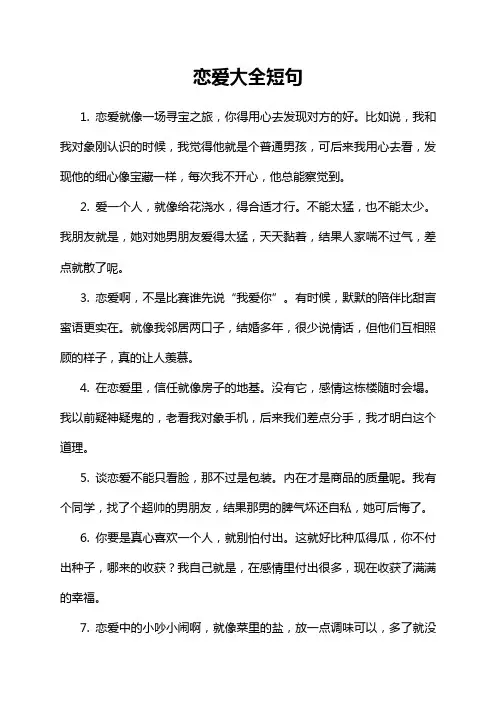 恋爱大全短句

1. 恋爱就像一场寻宝之旅，你得用心去发现对方的好。比如说，我和我对象刚认识的时候，我觉得他就是个普通男孩，可后来我用心去看，发现他的细心像宝藏一样，每次我不开心，他总能察觉到。

2. 爱一个人，就像给花浇水，得合适才行。不能太猛，也不能太少。我朋友就是，她对她男朋友爱得太猛，天天黏着，结果人家喘不过气，差点就散了呢。

3. 恋爱啊，不是比赛谁先说“我爱你”。有时候，默默的陪伴比甜言蜜语更实在。就像我邻居两口子，结婚多年，很少说情话，但他们互相照顾的样子，真的让人羡慕。

4. 在恋爱里，信任就像房子的地基。没有它，感情这栋楼随时会塌。我以前疑神疑鬼的，老看我对象手机，后来我们差点分手，我才明白这个道理。

5. 谈恋爱不能只看脸，那不过是包装。内在才是商品的质量呢。我有个同学，找了个超帅的男朋友，结果那男的脾气坏还自私，她可后悔了。

6. 你要是真心喜欢一个人，就别怕付出。这就好比种瓜得瓜，你不付出种子，哪来的收获？我自己就是，在感情里付出很多，现在收获了满满的幸福。

7. 恋爱中的小吵小闹啊，就像菜里的盐，放一点调味可以，多了就没